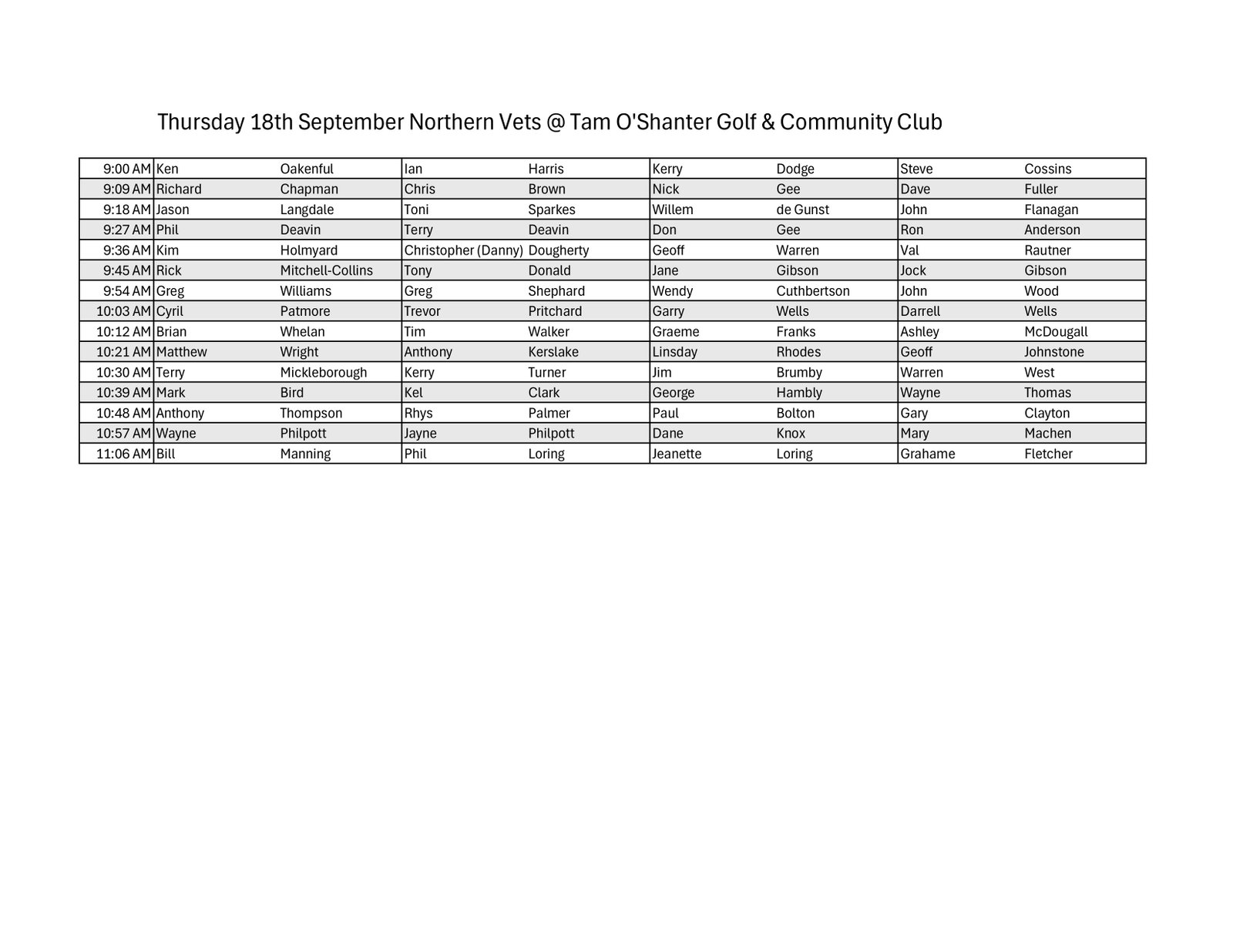 Thursday 18th September Northern Vets @ Tam O'Shanter Golf & Community Club

| | | | | | | | | |
|---|---|---|---|---|---|---|---|---|
| 9:00 AM | Ken | Oakenful | Ian | Harris | Kerry | Dodge | Steve | Cossins |
| 9:09 AM | Richard | Chapman | Chris | Brown | Nick | Gee | Dave | Fuller |
| 9:18 AM | Jason | Langdale | Toni | Sparkes | Willem | de Gunst | John | Flanagan |
| 9:27 AM | Phil | Deavin | Terry | Deavin | Don | Gee | Ron | Anderson |
| 9:36 AM | Kim | Holmyard | Christopher (Danny) | Dougherty | Geoff | Warren | Val | Rautner |
| 9:45 AM | Rick | Mitchell-Collins | Tony | Donald | Jane | Gibson | Jock | Gibson |
| 9:54 AM | Greg | Williams | Greg | Shephard | Wendy | Cuthbertson | John | Wood |
| 10:03 AM | Cyril | Patmore | Trevor | Pritchard | Garry | Wells | Darrell | Wells |
| 10:12 AM | Brian | Whelan | Tim | Walker | Graeme | Franks | Ashley | McDougall |
| 10:21 AM | Matthew | Wright | Anthony | Kerslake | Linsday | Rhodes | Geoff | Johnstone |
| 10:30 AM | Terry | Mickleborough | Kerry | Turner | Jim | Brumby | Warren | West |
| 10:39 AM | Mark | Bird | Kel | Clark | George | Hambly | Wayne | Thomas |
| 10:48 AM | Anthony | Thompson | Rhys | Palmer | Paul | Bolton | Gary | Clayton |
| 10:57 AM | Wayne | Philpott | Jayne | Philpott | Dane | Knox | Mary | Machen |
| 11:06 AM | Bill | Manning | Phil | Loring | Jeanette | Loring | Grahame | Fletcher |